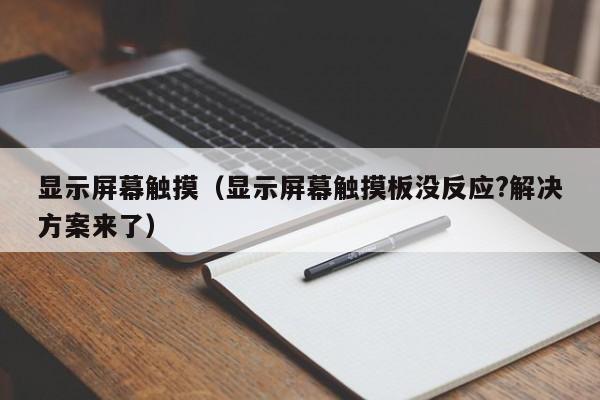 显示屏幕触摸（显示屏幕触摸板没反应?解决方案来了）